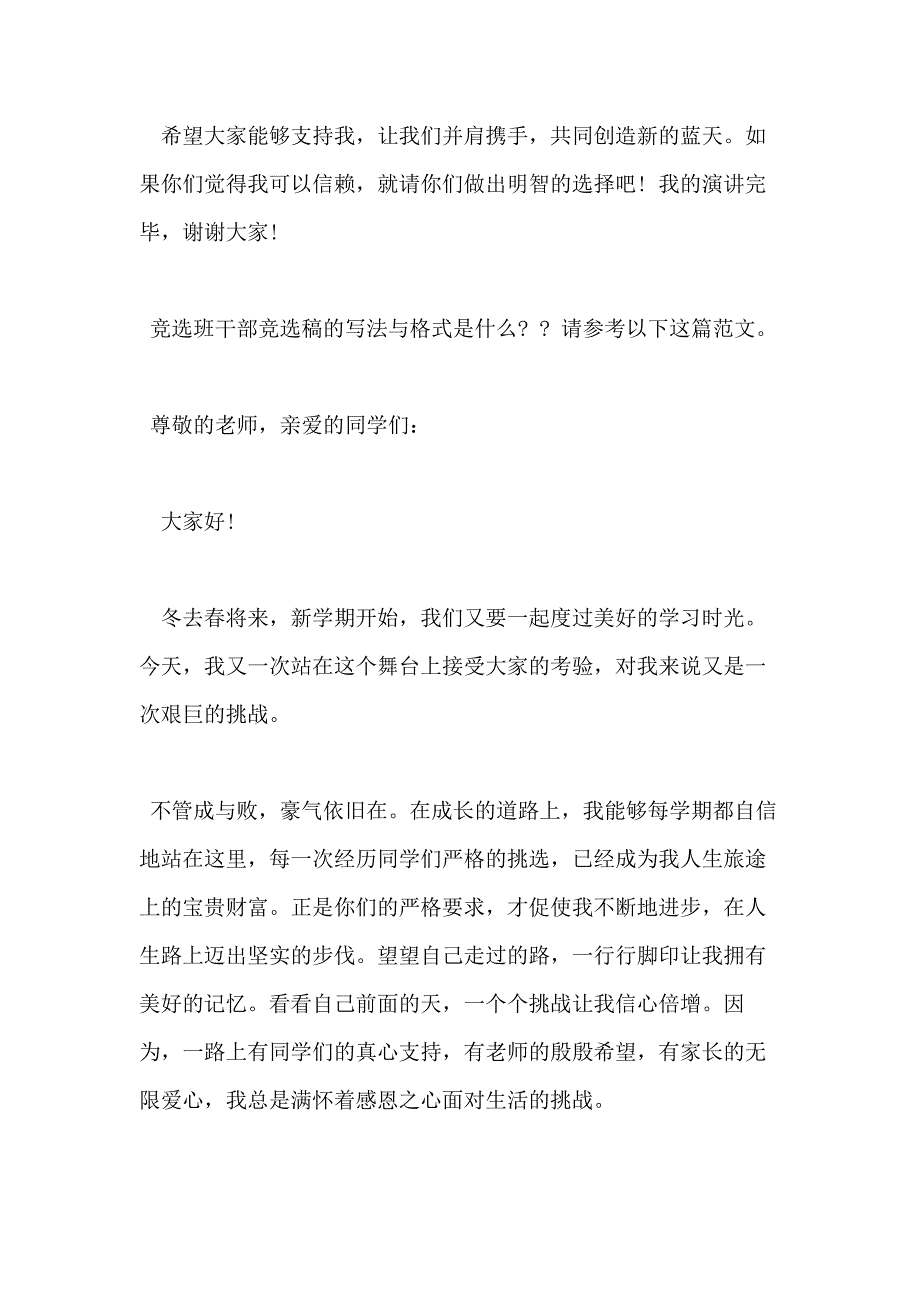 希望大家能够支持我，让我们并肩携手，共同创造新的蓝天。如果你们觉得我可以信赖，就请你们做出明智的选择吧！我的演讲完毕，谢谢大家！

竞选班干部竞选稿的写法与格式是什么？？请参考以下这篇范文。

尊敬的老师，亲爱的同学们：

大家好！

冬去春将来，新学期开始，我们又要一起度过美好的学习时光。今天，我又一次站在这个舞台上接受大家的考验，对我来说又是一次艰巨的挑战。

不管成与败，豪气依旧在。在成长的道路上，我能够每学期都自信地站在这里，每一次经历同学们严格的挑选，已经成为我人生旅途上的宝贵财富。正是你们的严格要求，才促使我不断地进步，在人生路上迈出坚实的步伐。望望自己走过的路，一行行脚印让我拥有美好的记忆。看看自己前面的天，一个个挑战让我信心倍增。因为，一路上有同学们的真心支持，有老师的殷殷希望，有家长的无限爱心，我总是满怀着感恩之心面对生活的挑战。